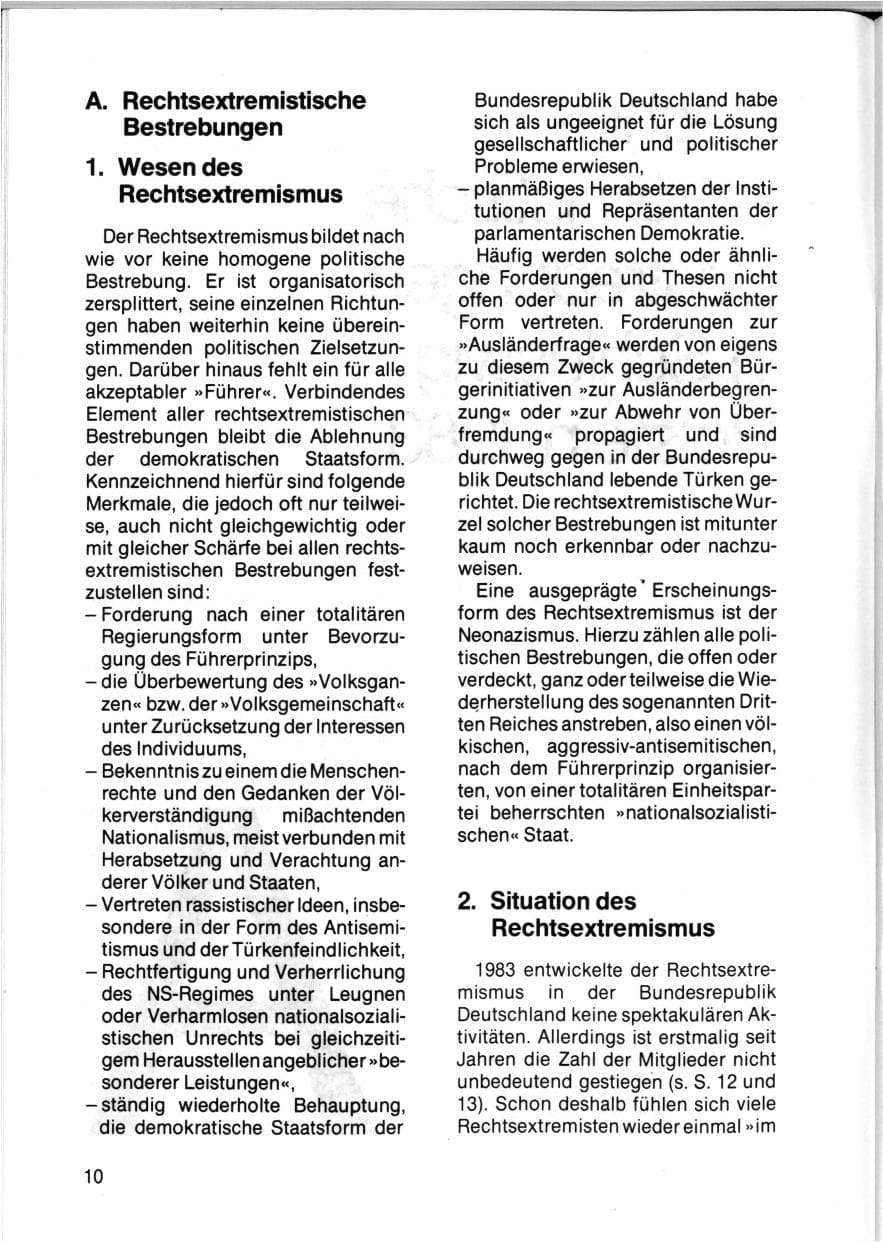 A. Rechtsextremistische Bestrebungen

1. Wesen des Rechtsextremismus

Der Rechtsextremismus bildet nach wie vor keine homogene politische Bestrebung. Er ist organisatorisch zersplittert, seine einzelnen Richtungen haben weiterhin keine übereinstimmenden politischen Zielsetzungen. Darüber hinaus fehlt ein für alle akzeptabler »Führer«. Verbindendes Element aller rechtsextremistischen Bestrebungen bleibt die Ablehnung der demokratischen Staatsform. Kennzeichnend hierfür sind folgende Merkmale, die jedoch oft nur teilweise, auch nicht gleichgewichtig oder mit gleicher Schärfe bei allen rechtsextremistischen Bestrebungen festzustellen sind:

- Forderung nach einer totalitären Regierungsform unter Bevorzugung des Führerprinzips,
- die Überbewertung des »Volksganzen« bzw. der »Volksgemeinschaft« unter Zurücksetzung der Interessen des Individuums,
- Bekenntnis zu einem die Menschenrechte und den Gedanken der Völkerverständigung mißachtenden Nationalismus, meist verbunden mit Herabsetzung und Verachtung anderer Völker und Staaten,
- Vertreten rassistischer Ideen, insbesondere in der Form des Antisemitismus und der Türkenfeindlichkeit,
- Rechtfertigung und Verherrlichung des NS-Regimes unter Leugnen oder Verharmlosen nationalsozialistischen Unrechts bei gleichzeitigem Herausstellen angeblicher »besonderer Leistungen«,
- ständig wiederholte Behauptung, die demokratische Staatsform der Bundesrepublik Deutschland habe sich als ungeeignet für die Lösung gesellschaftlicher und politischer Probleme erwiesen,
- planmäßiges Herabsetzen der Institutionen und Repräsentanten der parlamentarischen Demokratie.

Häufig werden solche oder ähnliche Forderungen und Thesen nicht offen oder nur in abgeschwächter Form vertreten. Forderungen zur »Ausländerfrage« werden von eigens zu diesem Zweck gegründeten Bürgerinitiativen »zur Ausländerbegrenzung« oder »zur Abwehr von Überfremdung« propagiert und sind durchweg gegen in der Bundesrepublik Deutschland lebende Türken gerichtet. Die rechtsextremistische Wurzel solcher Bestrebungen ist mitunter kaum noch erkennbar oder nachzuweisen.

Eine ausgeprägte Erscheinungsform des Rechtsextremismus ist der Neonazismus. Hierzu zählen alle politischen Bestrebungen, die offen oder verdeckt, ganz oder teilweise die Wiederherstellung des sogenannten Dritten Reiches anstreben, also einen völkischen, aggressiv-antisemitischen, nach dem Führerprinzip organisierten, von einer totalitären Einheitspartei beherrschten »nationalsozialistischen« Staat.

2. Situation des Rechtsextremismus

1983 entwickelte der Rechtsextremismus in der Bundesrepublik Deutschland keine spektakulären Aktivitäten. Allerdings ist erstmalig seit Jahren die Zahl der Mitglieder nicht unbedeutend gestiegen (s. S. 12 und 13). Schon deshalb fühlen sich viele Rechtsextremisten wieder einmal »im

10